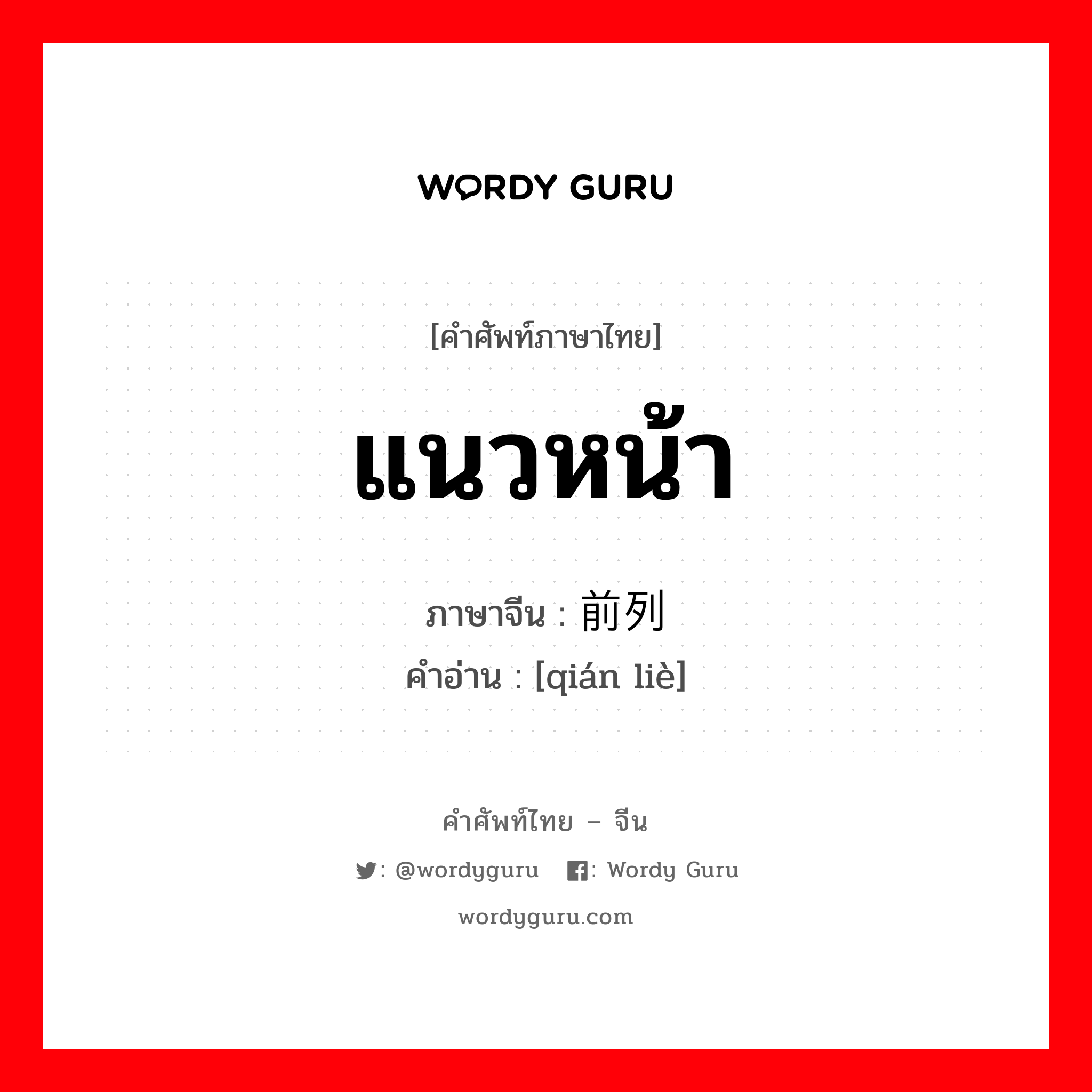 WORDY GURU

[คำศัพท์ภาษาไทย]

แนวหน้า

ภาษาจีน : 前列

คำอ่าน : [qián liè]

คำศัพท์ไทย – จีน

: @wordyguru : Wordy Guru

wordyguru.com